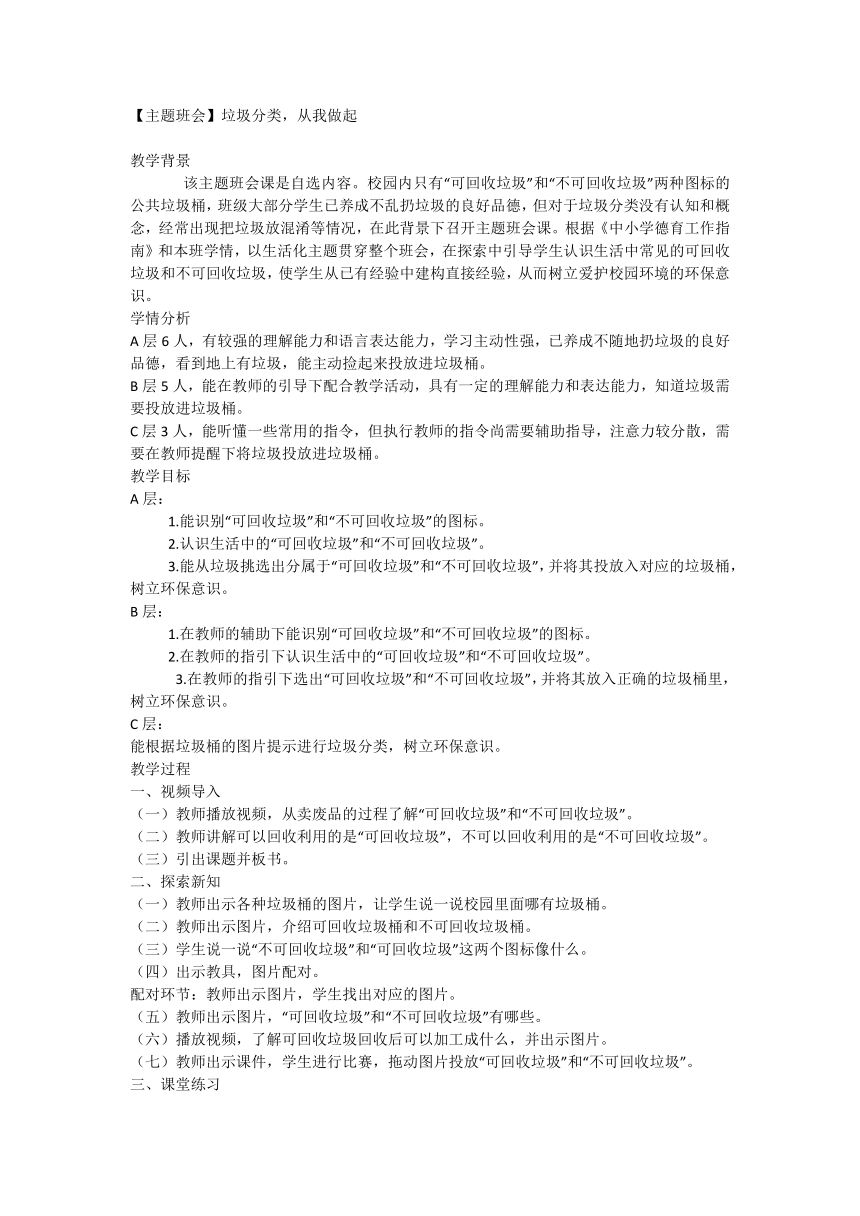 【主题班会】垃圾分类，从我做起

教学背景

该主题班会课是自选内容。校园内只有“可回收垃圾”和“不可回收垃圾”两种图标的公共垃圾桶，班级大部分学生已养成不乱扔垃圾的良好品德，但对于垃圾分类没有认知和概念，经常出现把垃圾放混淆等情况，在此背景下召开主题班会课。根据《中小学德育工作指南》和本班学情，以生活化主题贯穿整个班会，在探索中引导学生认识生活中常见的可回收垃圾和不可回收垃圾，使学生从已有经验中建构直接经验，从而树立爱护校园环境的环保意识。

学情分析

A 层 6 人，有较强的理解能力和语言表达能力，学习主动性强，已养成不随地扔垃圾的良好品德，看到地上有垃圾，能主动捡起来投放进垃圾桶。

B 层 5 人，能在教师的引导下配合教学活动，具有一定的理解能力和表达能力，知道垃圾需要投放进垃圾桶。

C 层 3 人，能听懂一些常用的指令，但执行教师的指令尚需要辅助指导，注意力较分散，需要在教师提醒下将垃圾投放进垃圾桶。

教学目标

A 层：

1.能识别“可回收垃圾”和“不可回收垃圾”的图标。

2.认识生活中的“可回收垃圾”和“不可回收垃圾”。

3.能从垃圾挑选出分属于“可回收垃圾”和“不可回收垃圾”，并将其投放入对应的垃圾桶，树立环保意识。

B 层：

1.在教师的辅助下能识别“可回收垃圾”和“不可回收垃圾”的图标。

2.在教师的指引下认识生活中的“可回收垃圾”和“不可回收垃圾”。

3.在教师的指引下选出“可回收垃圾”和“不可回收垃圾”，并将其放入正确的垃圾桶里，树立环保意识。

C 层：

能根据垃圾桶的图片提示进行垃圾分类，树立环保意识。

教学过程

一、视频导入

（一）教师播放视频，从卖废品的过程了解“可回收垃圾”和“不可回收垃圾”。

（二）教师讲解可以回收利用的是“可回收垃圾”，不可以回收利用的是“不可回收垃圾”。

（三）引出课题并板书。

二、探索新知

（一）教师出示各种垃圾桶的图片，让学生说一说校园里面哪有垃圾桶。

（二）教师出示图片，介绍可回收垃圾桶和不可回收垃圾桶。

（三）学生说一说“不可回收垃圾”和“可回收垃圾”这两个图标像什么。

（四）出示教具，图片配对。

配对环节：教师出示图片，学生找出对应的图片。

（五）教师出示图片，“可回收垃圾”和“不可回收垃圾”有哪些。

（六）播放视频，了解可回收垃圾回收后可以加工成什么，并出示图片。

（七）教师出示课件，学生进行比赛，拖动图片投放“可回收垃圾”和“不可回收垃圾”。

三、课堂练习